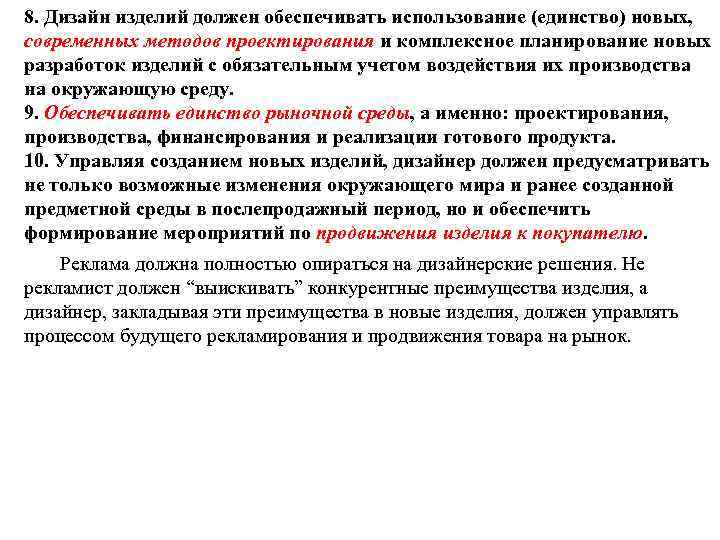 8. Дизайн изделий должен обеспечивать использование (единство) новых, современных методов проектирования и комплексное планирование новых разработок изделий с обязательным учетом воздействия их производства на окружающую среду.
9. Обеспечивать единство рыночной среды, а именно: проектирования, производства, финансирования и реализации готового продукта.
10. Управляя созданием новых изделий, дизайнер должен предусматривать не только возможные изменения окружающего мира и ранее созданной предметной среды в послепродажный период, но и обеспечить формирование мероприятий по продвижения изделия к покупателю.

Реклама должна полностью опираться на дизайнерские решения. Не рекламист должен “выискивать” конкурентные преимущества изделия, а дизайнер, закладывая эти преимущества в новые изделия, должен управлять процессом будущего рекламирования и продвижения товара на рынок.